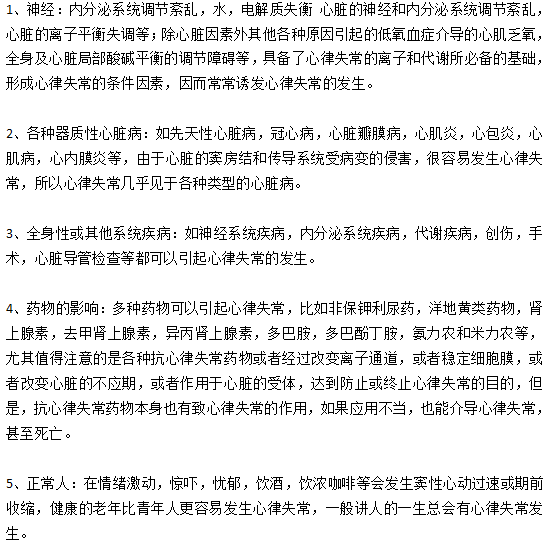 1、神经：内分泌系统调节紊乱，水，电解质失衡 心脏的神经和内分泌系统调节紊乱，心脏的离子平衡失调等；除心脏因素外其他各种原因引起的低氧血症介导的心肌乏氧，全身及心脏局部酸碱平衡的调节障碍等，具备了心律失常的离子和代谢所必备的基础，形成心律失常的条件因素，因而常常诱发心律失常的发生。

2、各种器质性心脏病：如先天性心脏病，冠心病，心脏瓣膜病，心肌炎，心包炎，心肌病，心内膜炎等，由于心脏的窦房结和传导系统受病变的侵害，很容易发生心律失常，所以心律失常几乎见于各种类型的心脏病。

3、全身性或其他系统疾病：如神经系统疾病，内分泌系统疾病，代谢疾病，创伤，手术，心脏导管检查等都可以引起心律失常的发生。

4、药物的影响：多种药物可以引起心律失常，比如非保钾利尿药，洋地黄类药物，肾上腺素，去甲肾上腺素，异丙肾上腺素，多巴胺，多巴酚丁胺，氨力农和米力农等，尤其值得注意的是各种抗心律失常药物或者经过改变离子通道，或者稳定细胞膜，或者改变心脏的不应期，或者作用于心脏的受体，达到防止或终止心律失常的目的，但是，抗心律失常药物本身也有致心律失常的作用，如果应用不当，也能介导心律失常，甚至死亡。

5、正常人：在情绪激动，惊吓，忧郁，饮酒，饮浓咖啡等会发生窦性心动过速或期前收缩，健康的老年比青年人更容易发生心律失常，一般讲人的一生总会有心律失常发生。